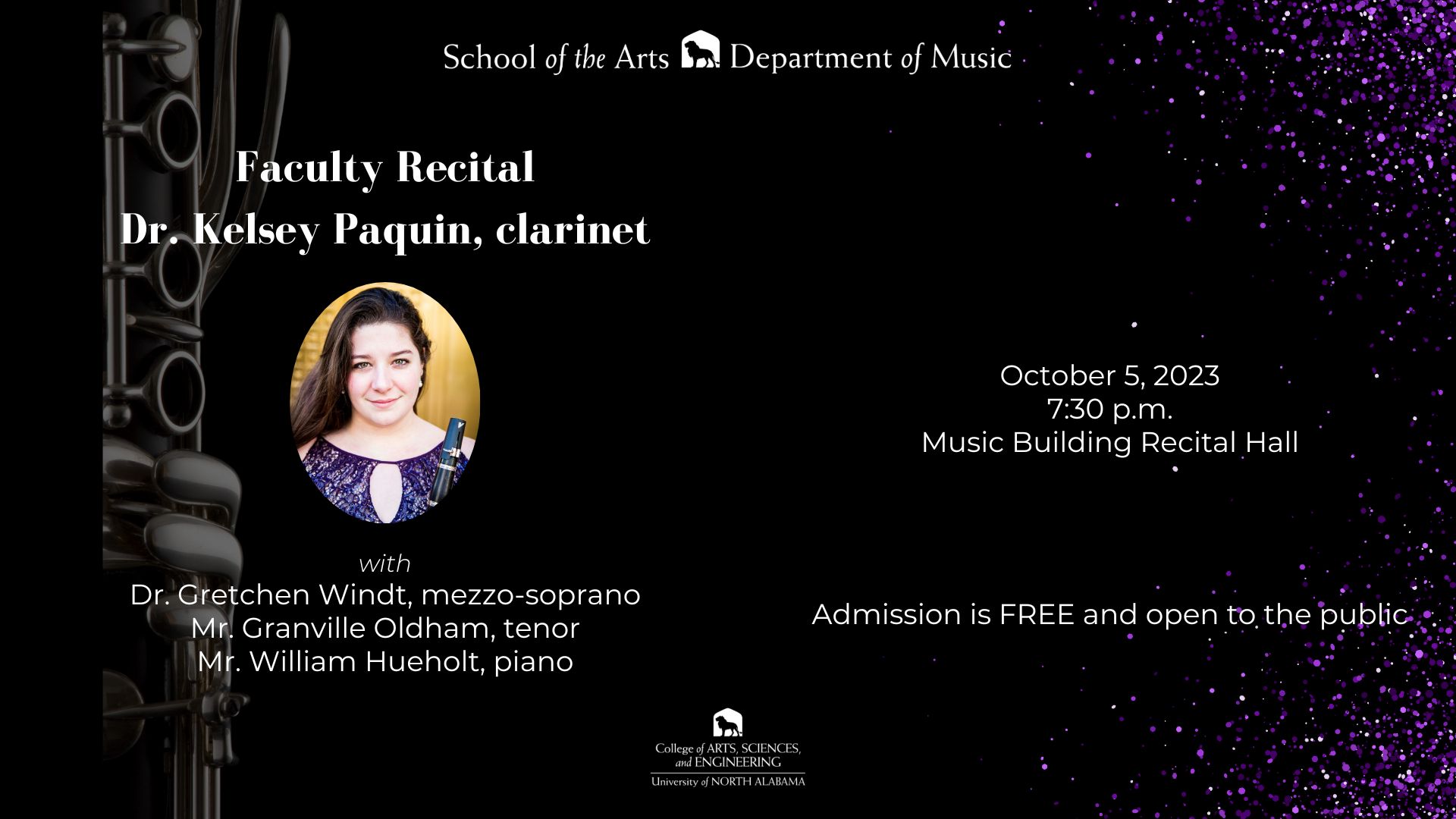 School of the Arts Department of Music

Faculty Recital
Dr. Kelsey Paquin, clarinet

with
Dr. Gretchen Windt, mezzo-soprano
Mr. Granville Oldham, tenor
Mr. William Hueholt, piano

October 5, 2023
7:30 p.m.
Music Building Recital Hall

Admission is FREE and open to the public

College of ARTS, SCIENCES, and ENGINEERING
University of NORTH ALABAMA